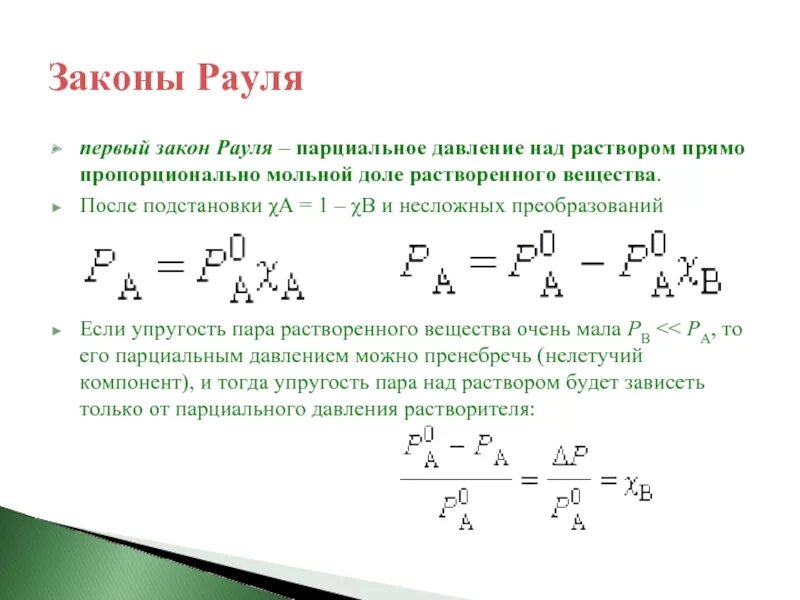 Законы Рауля

первый закон Рауля – парциальное давление над раствором прямо пропорционально мольной доле растворенного вещества.

После подстановки χA = 1 – χB и несложных преобразований

$P_A = P_A^0 \chi_A$ $P_A = P_A^0 - P_A^0 \chi_B$

Если упругость пара растворенного вещества очень мала $P_B << P_A$, то его парциальным давлением можно пренебречь (нелетучий компонент), и тогда упругость пара над раствором будет зависеть только от парциального давления растворителя:

$\frac{P_A^0 - P_A}{P_A^0} = \frac{\Delta P}{P_A^0} = \chi_B$